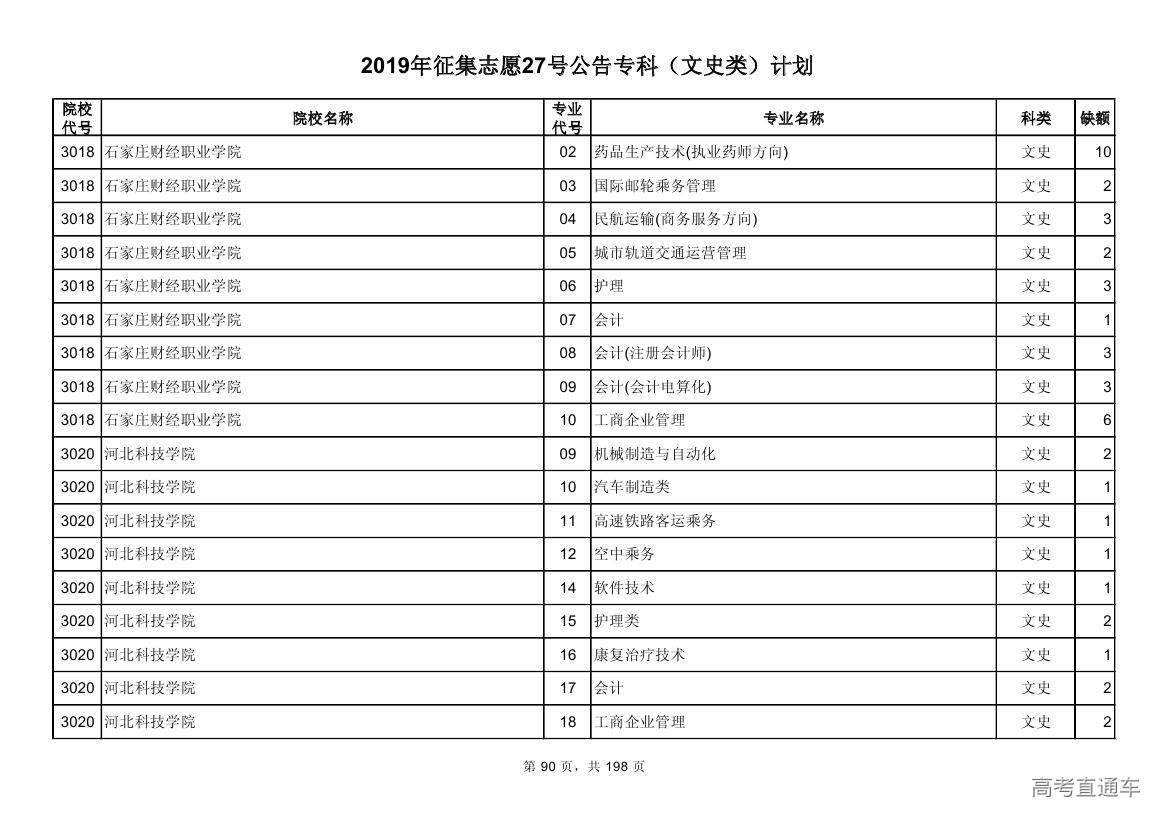 2019年征集志愿27号公告专科（文史类）计划

| 院校代号 | 院校名称 | 专业代号 | 专业名称 | 科类 | 缺额 |
|---|---|---|---|---|---|
| 3018 | 石家庄财经职业学院 | 02 | 药品生产技术(执业药师方向) | 文史 | 10 |
| 3018 | 石家庄财经职业学院 | 03 | 国际邮轮乘务管理 | 文史 | 2 |
| 3018 | 石家庄财经职业学院 | 04 | 民航运输(商务服务方向) | 文史 | 3 |
| 3018 | 石家庄财经职业学院 | 05 | 城市轨道交通运营管理 | 文史 | 2 |
| 3018 | 石家庄财经职业学院 | 06 | 护理 | 文史 | 3 |
| 3018 | 石家庄财经职业学院 | 07 | 会计 | 文史 | 1 |
| 3018 | 石家庄财经职业学院 | 08 | 会计(注册会计师) | 文史 | 3 |
| 3018 | 石家庄财经职业学院 | 09 | 会计(会计电算化) | 文史 | 3 |
| 3018 | 石家庄财经职业学院 | 10 | 工商企业管理 | 文史 | 6 |
| 3020 | 河北科技学院 | 09 | 机械制造与自动化 | 文史 | 2 |
| 3020 | 河北科技学院 | 10 | 汽车制造类 | 文史 | 1 |
| 3020 | 河北科技学院 | 11 | 高速铁路客运乘务 | 文史 | 1 |
| 3020 | 河北科技学院 | 12 | 空中乘务 | 文史 | 1 |
| 3020 | 河北科技学院 | 14 | 软件技术 | 文史 | 1 |
| 3020 | 河北科技学院 | 15 | 护理类 | 文史 | 2 |
| 3020 | 河北科技学院 | 16 | 康复治疗技术 | 文史 | 1 |
| 3020 | 河北科技学院 | 17 | 会计 | 文史 | 2 |
| 3020 | 河北科技学院 | 18 | 工商企业管理 | 文史 | 2 |

第 90 页，共 198 页

高考直通车